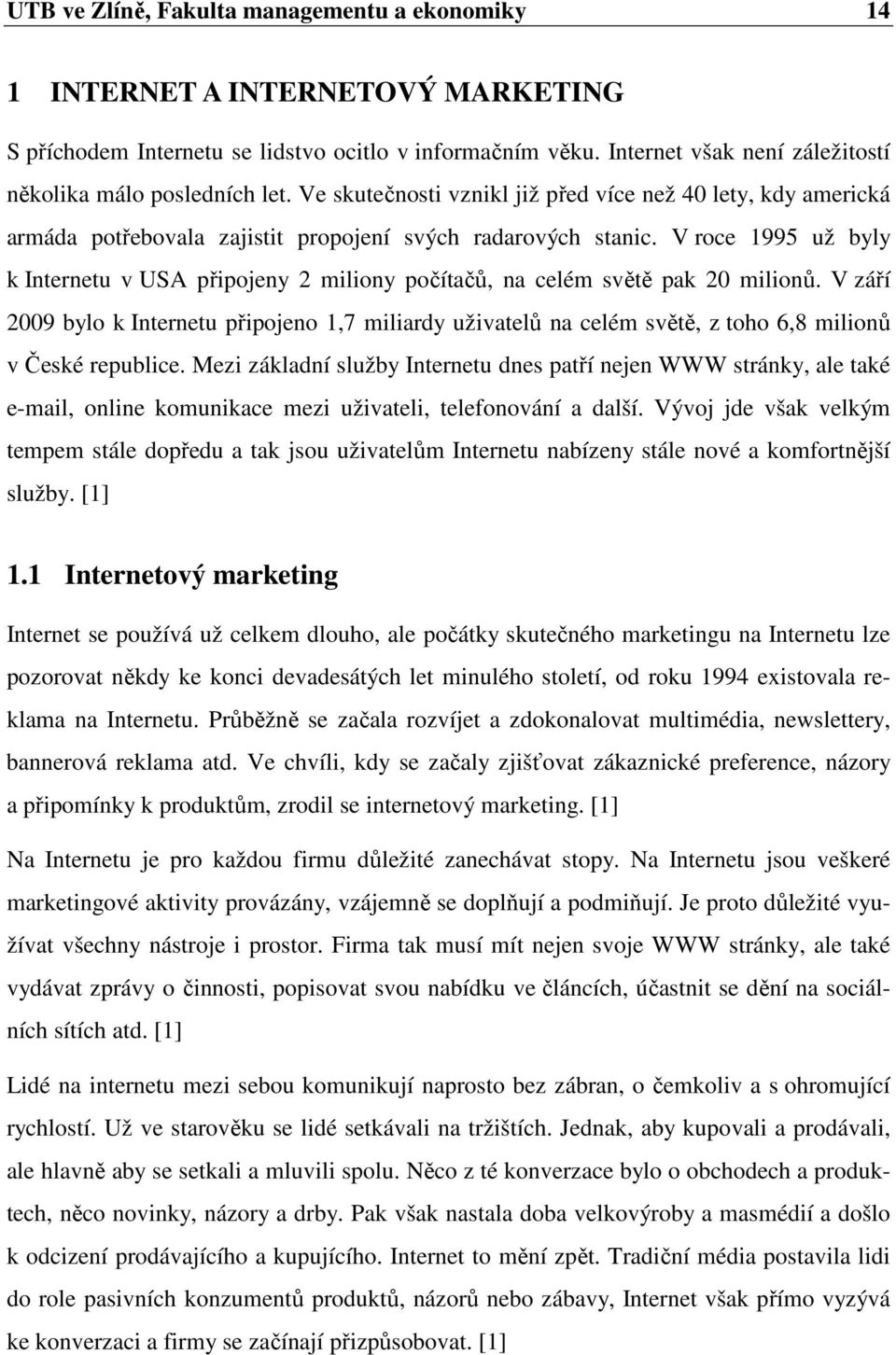 UTB ve Zlíně, Fakulta managementu a ekonomiky 14

1 INTERNET A INTERNETOVÝ MARKETING

S příchodem Internetu se lidstvo ocitlo v informačním věku. Internet však není záležitostí několika málo posledních let. Ve skutečnosti vznikl již před více než 40 lety, kdy americká armáda potřebovala zajistit propojení svých radarových stanic. V roce 1995 už byly k Internetu v USA připojeny 2 miliony počítačů, na celém světě pak 20 milionů. V září 2009 bylo k Internetu připojeno 1,7 miliardy uživatelů na celém světě, z toho 6,8 milionů v České republice. Mezi základní služby Internetu dnes patří nejen WWW stránky, ale také e-mail, online komunikace mezi uživateli, telefonování a další. Vývoj jde však velkým tempem stále dopředu a tak jsou uživatelům Internetu nabízeny stále nové a komfortnější služby. [1]

1.1 Internetový marketing

Internet se používá už celkem dlouho, ale počátky skutečného marketingu na Internetu lze pozorovat někdy ke konci devadesátých let minulého století, od roku 1994 existovala reklama na Internetu. Průběžně se začala rozvíjet a zdokonalovat multimédia, newslettery, bannerová reklama atd. Ve chvíli, kdy se začaly zjišťovat zákaznické preference, názory a připomínky k produktům, zrodil se internetový marketing. [1]

Na Internetu je pro každou firmu důležité zanechávat stopy. Na Internetu jsou veškeré marketingové aktivity provázány, vzájemně se doplňují a podmiňují. Je proto důležité využívat všechny nástroje i prostor. Firma tak musí mít nejen svoje WWW stránky, ale také vydávat zprávy o činnosti, popisovat svou nabídku ve článcích, účastnit se dění na sociálních sítích atd. [1]

Lidé na internetu mezi sebou komunikují naprosto bez zábran, o čemkoliv a s ohromující rychlostí. Už ve starověku se lidé setkávali na tržištích. Jednak, aby kupovali a prodávali, ale hlavně aby se setkali a mluvili spolu. Něco z té konverzace bylo o obchodech a produktech, něco novinky, názory a drby. Pak však nastala doba velkovýroby a masmédií a došlo k odcizení prodávajícího a kupujícího. Internet to mění zpět. Tradiční média postavila lidi do role pasivních konzumentů produktů, názorů nebo zábavy, Internet však přímo vyzývá ke konverzaci a firmy se začínají přizpůsobovat. [1]